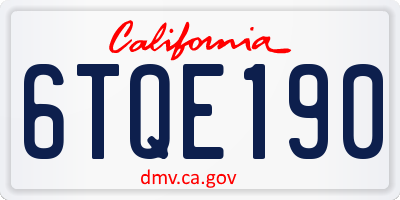 California

6TQE190

dmv.ca.gov